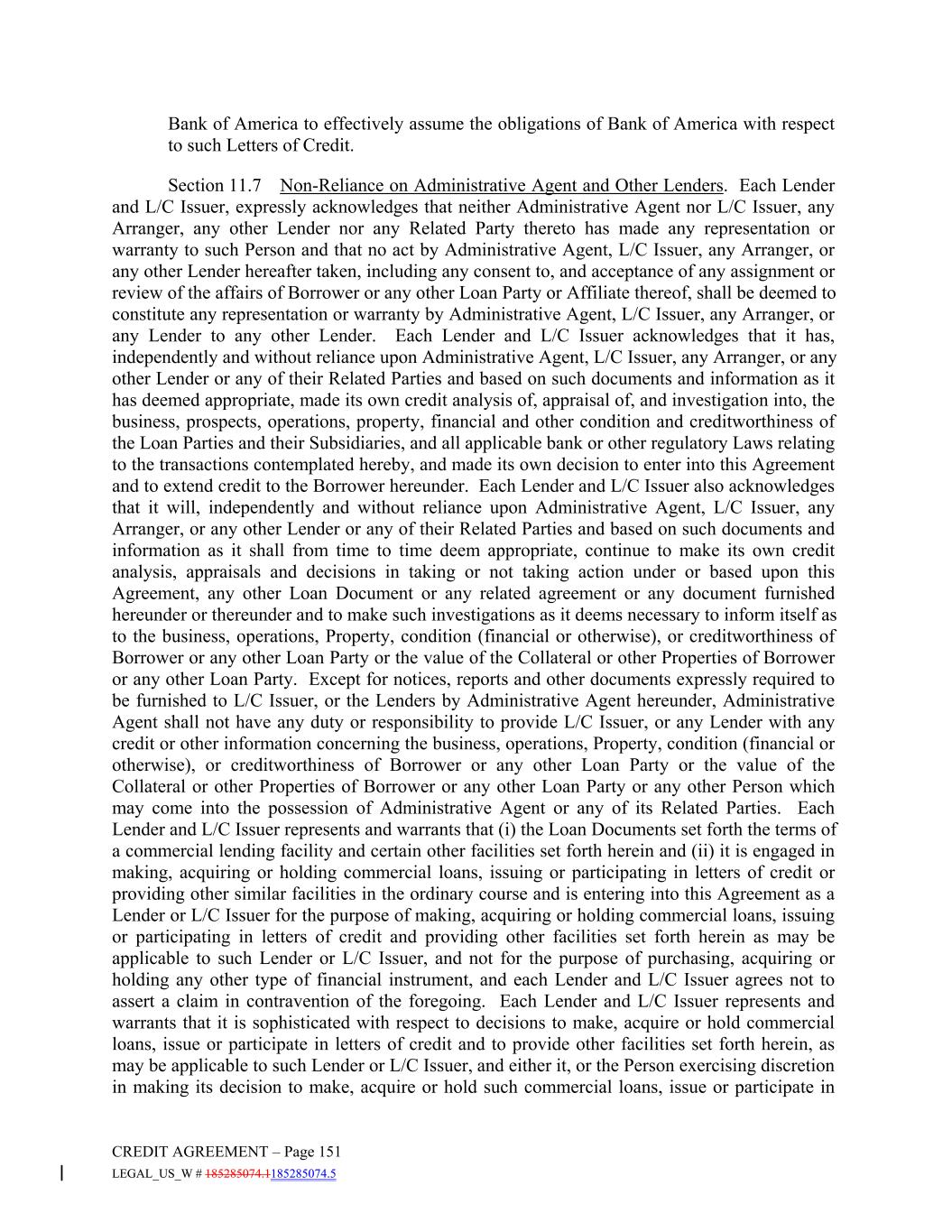 Bank of America to effectively assume the obligations of Bank of America with respect to such Letters of Credit.

Section 11.7 Non-Reliance on Administrative Agent and Other Lenders. Each Lender and L/C Issuer, expressly acknowledges that neither Administrative Agent nor L/C Issuer, any Arranger, any other Lender nor any Related Party thereto has made any representation or warranty to such Person and that no act by Administrative Agent, L/C Issuer, any Arranger, or any other Lender hereafter taken, including any consent to, and acceptance of any assignment or review of the affairs of Borrower or any other Loan Party or Affiliate thereof, shall be deemed to constitute any representation or warranty by Administrative Agent, L/C Issuer, any Arranger, or any Lender to any other Lender. Each Lender and L/C Issuer acknowledges that it has, independently and without reliance upon Administrative Agent, L/C Issuer, any Arranger, or any other Lender or any of their Related Parties and based on such documents and information as it has deemed appropriate, made its own credit analysis of, appraisal of, and investigation into, the business, prospects, operations, property, financial and other condition and creditworthiness of the Loan Parties and their Subsidiaries, and all applicable bank or other regulatory Laws relating to the transactions contemplated hereby, and made its own decision to enter into this Agreement and to extend credit to the Borrower hereunder. Each Lender and L/C Issuer also acknowledges that it will, independently and without reliance upon Administrative Agent, L/C Issuer, any Arranger, or any other Lender or any of their Related Parties and based on such documents and information as it shall from time to time deem appropriate, continue to make its own credit analysis, appraisals and decisions in taking or not taking action under or based upon this Agreement, any other Loan Document or any related agreement or any document furnished hereunder or thereunder and to make such investigations as it deems necessary to inform itself as to the business, operations, Property, condition (financial or otherwise), or creditworthiness of Borrower or any other Loan Party or the value of the Collateral or other Properties of Borrower or any other Loan Party. Except for notices, reports and other documents expressly required to be furnished to L/C Issuer, or the Lenders by Administrative Agent hereunder, Administrative Agent shall not have any duty or responsibility to provide L/C Issuer, or any Lender with any credit or other information concerning the business, operations, Property, condition (financial or otherwise), or creditworthiness of Borrower or any other Loan Party or the value of the Collateral or other Properties of Borrower or any other Loan Party or any other Person which may come into the possession of Administrative Agent or any of its Related Parties. Each Lender and L/C Issuer represents and warrants that (i) the Loan Documents set forth the terms of a commercial lending facility and certain other facilities set forth herein and (ii) it is engaged in making, acquiring or holding commercial loans, issuing or participating in letters of credit or providing other similar facilities in the ordinary course and is entering into this Agreement as a Lender or L/C Issuer for the purpose of making, acquiring or holding commercial loans, issuing or participating in letters of credit and providing other facilities set forth herein as may be applicable to such Lender or L/C Issuer, and not for the purpose of purchasing, acquiring or holding any other type of financial instrument, and each Lender and L/C Issuer agrees not to assert a claim in contravention of the foregoing. Each Lender and L/C Issuer represents and warrants that it is sophisticated with respect to decisions to make, acquire or hold commercial loans, issue or participate in letters of credit and to provide other facilities set forth herein, as may be applicable to such Lender or L/C Issuer, and either it, or the Person exercising discretion in making its decision to make, acquire or hold such commercial loans, issue or participate in

CREDIT AGREEMENT – Page 151
LEGAL_US_W # 185285074.1185285074.5